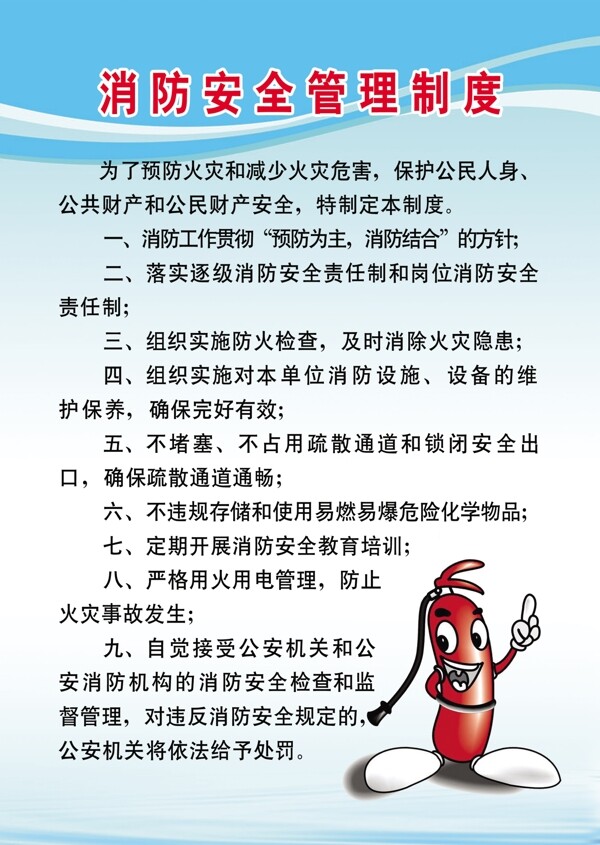 消防安全管理制度

为了预防火灾和减少火灾危害，保护公民人身、公共财产和公民财产安全，特制定本制度。

一、消防工作贯彻“预防为主，消防结合”的方针；

二、落实逐级消防安全责任制和岗位消防安全责任制；

三、组织实施防火检查，及时消除火灾隐患；

四、组织实施对本单位消防设施、设备的维护保养，确保完好有效；

五、不堵塞、不占用疏散通道和锁闭安全出口，确保疏散通道通畅；

六、不违规存储和使用易燃易爆危险化学物品；

七、定期开展消防安全教育培训；

八、严格用火用电管理，防止火灾事故发生；

九、自觉接受公安机关和公安消防机构的消防安全检查和监督管理，对违反消防安全规定的，公安机关将依法给予处罚。